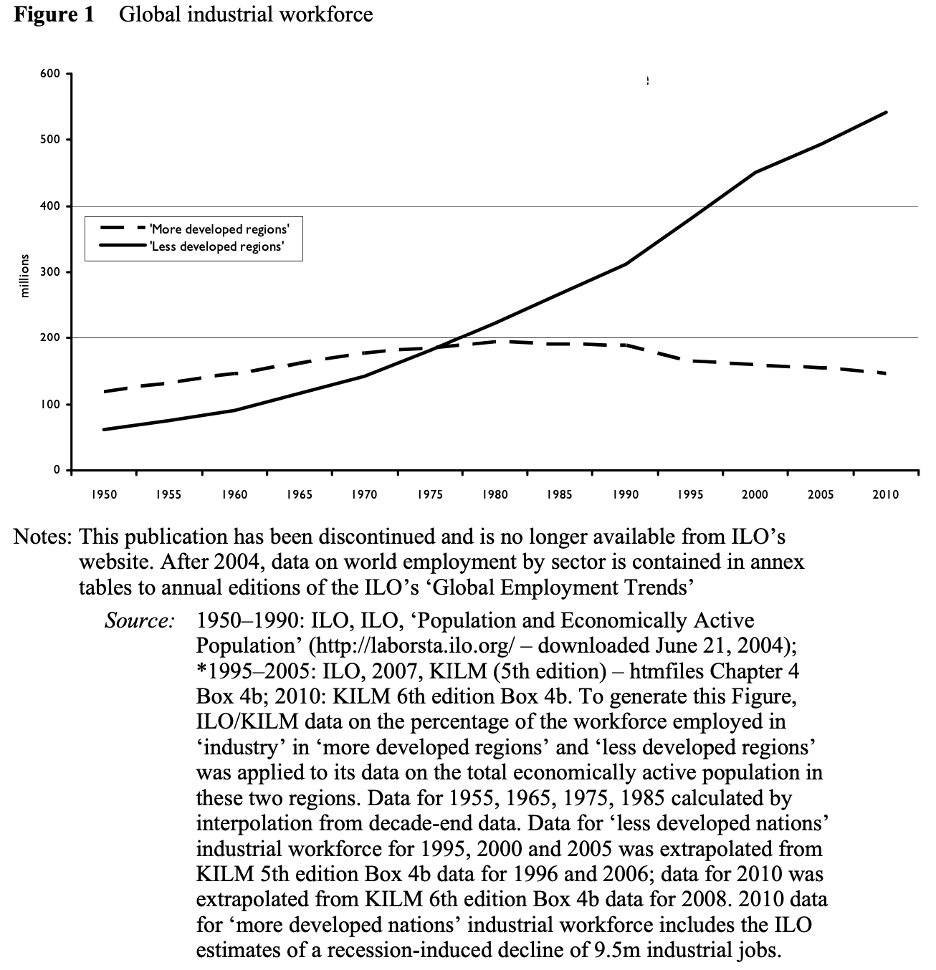 **Figure 1** Global industrial workforce

600
500
400
300
200
100
0

millions

'More developed regions'
'Less developed regions'

1950 1955 1960 1965 1970 1975 1980 1985 1990 1995 2000 2005 2010

Notes: This publication has been discontinued and is no longer available from ILO's website. After 2004, data on world employment by sector is contained in annex tables to annual editions of the ILO's 'Global Employment Trends'

*Source:* 1950–1990: ILO, ILO, 'Population and Economically Active Population' (http://laborsta.ilo.org/ – downloaded June 21, 2004); *1995–2005: ILO, 2007, KILM (5th edition) – htmfiles Chapter 4 Box 4b; 2010: KILM 6th edition Box 4b. To generate this Figure, ILO/KILM data on the percentage of the workforce employed in 'industry' in 'more developed regions' and 'less developed regions' was applied to its data on the total economically active population in these two regions. Data for 1955, 1965, 1975, 1985 calculated by interpolation from decade-end data. Data for 'less developed nations' industrial workforce for 1995, 2000 and 2005 was extrapolated from KILM 5th edition Box 4b data for 1996 and 2006; data for 2010 was extrapolated from KILM 6th edition Box 4b data for 2008. 2010 data for 'more developed nations' industrial workforce includes the ILO estimates of a recession-induced decline of 9.5m industrial jobs.